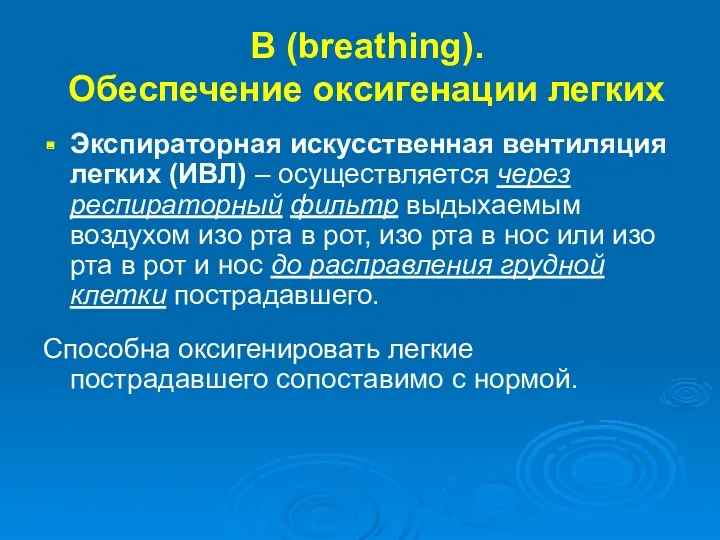 B (breathing).
Обеспечение оксигенации легких

Экспираторная искусственная вентиляция легких (ИВЛ) – осуществляется через респираторный фильтр выдыхаемым воздухом изо рта в рот, изо рта в нос или изо рта в рот и нос до расправления грудной клетки пострадавшего.

Способна оксигенировать легкие пострадавшего сопоставимо с нормой.